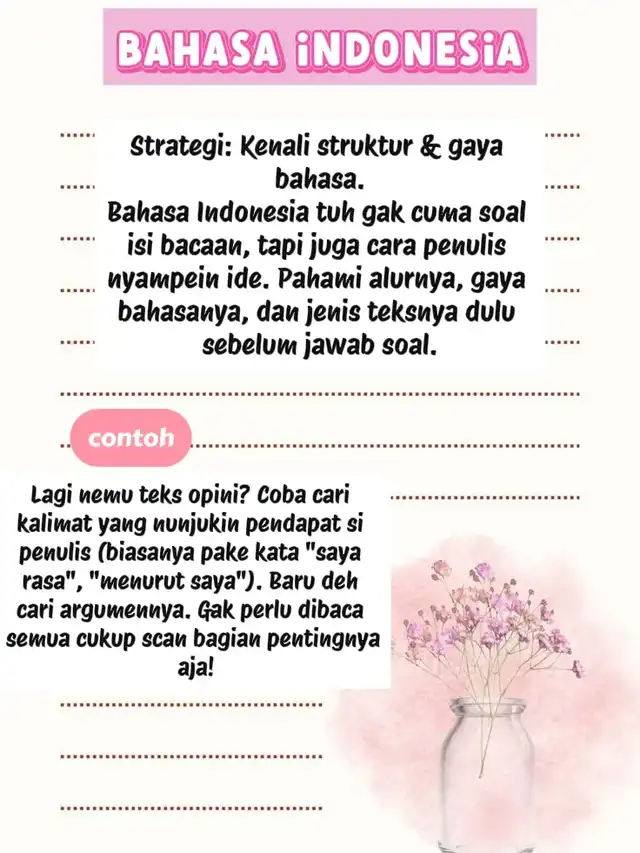 BAHASA iNDONESiA

Strategi: Kenali struktur & gaya bahasa.
Bahasa Indonesia tuh gak cuma soal isi bacaan, tapi juga cara penulis nyampein ide. Pahami alurnya, gaya bahasanya, dan jenis teksnya dulu sebelum jawab soal.

contoh

Lagi nemu teks opini? Coba cari kalimat yang nunjukin pendapat si penulis (biasanya pake kata "saya rasa", "menurut saya"). Baru deh cari argumennya. Gak perlu dibaca semua cukup scan bagian pentingnya aja!